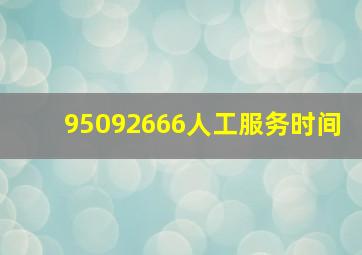 95092666人工服务时间